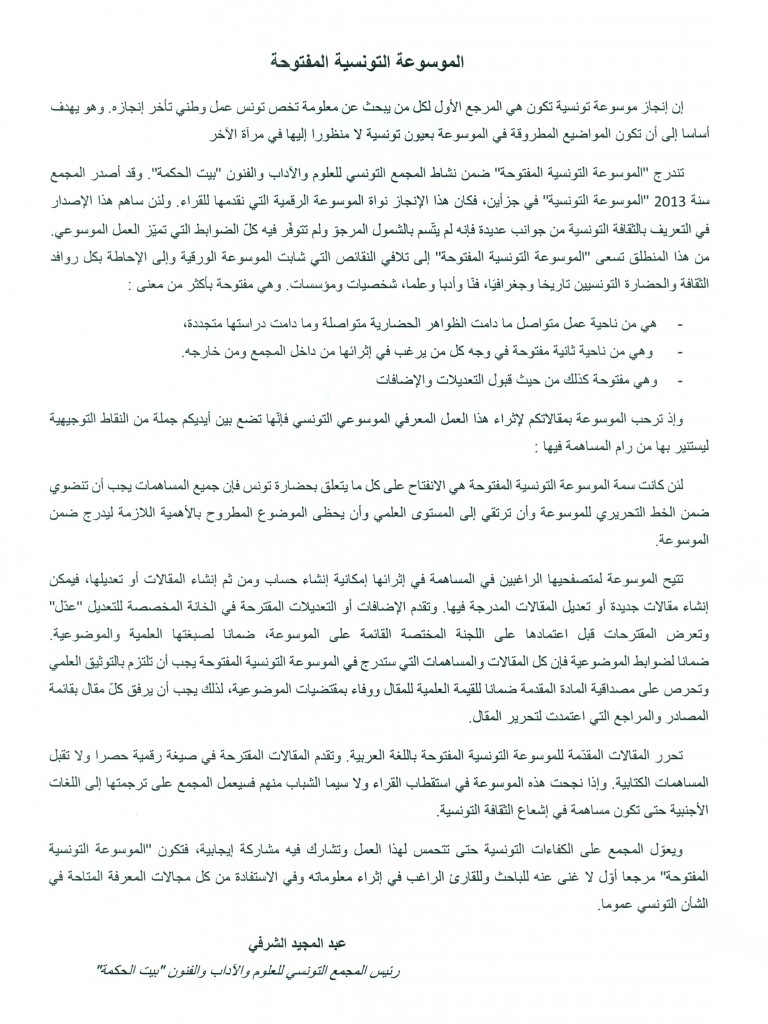 الموسوعة التونسية المفتوحة

إن إنجاز موسوعة تونسية تكون هي المرجع الأول لكل من يبحث عن معلومة تخص تونس عمل وطني تأخر إنجازه. وهو يهدف أساسا إلى أن تكون المواضيع المطروقة في الموسوعة بعيون تونسية لا منظورا إليها في مرآة الآخر

تندرج "الموسوعة التونسية المفتوحة" ضمن نشاط المجمع التونسي للعلوم والآداب والفنون "بيت الحكمة". وقد أصدر المجمع سنة 2013 "الموسوعة التونسية" في جزأين، فكان هذا الإنجاز نواة الموسوعة الرقمية التي نقدمها للقراء. ولئن ساهم هذا الإصدار في التعريف بالثقافة التونسية من جوانب عديدة فإنه لم يتّسم بالشمول المرجوّ ولم تتوفّر فيه كلّ الضوابط التي تميّز العمل الموسوعي. من هذا المنطلق تسعى "الموسوعة التونسية المفتوحة" إلى تلافي النقائص التي شابت الموسوعة الورقية وإلى الإحاطة بكل روافد الثقافة والحضارة التونسيين تاريخا وجغرافيا، فنّا وأدبا وعلما، شخصيات ومؤسسات. وهي مفتوحة بأكثر من معنى :

- هي من ناحية عمل متواصل ما دامت الظواهر الحضارية متواصلة وما دامت دراستها متجددة،
- وهي من ناحية ثانية مفتوحة في وجه كل من يرغب في إثرائها من داخل المجمع ومن خارجه.
- وهي مفتوحة كذلك من حيث قبول التعديلات والإضافات

وإذ ترحب الموسوعة بمقالاتكم لإثراء هذا العمل المعرفي الموسوعي التونسي فإنّها تضع بين أيديكم جملة من النقاط التوجيهية ليستنير بها من رام المساهمة فيها :

لئن كانت سمة الموسوعة التونسية المفتوحة هي الانفتاح على كل ما يتعلق بحضارة تونس فإن جميع المساهمات يجب أن تنضوي ضمن الخط التحريري للموسوعة وأن ترتقي إلى المستوى العلمي وأن يحظى الموضوع المطروح بالأهمية اللازمة ليدرج ضمن الموسوعة.

تتيح الموسوعة لمتصفحيها الراغبين في المساهمة في إثرائها إمكانية إنشاء حساب ومن ثم إنشاء المقالات أو تعديلها، فيمكن إنشاء مقالات جديدة أو تعديل المقالات المدرجة فيها. وتقدم الإضافات أو التعديلات المقترحة في الخانة المخصصة للتعديل "عدّل" وتعرض المقترحات قبل اعتمادها على اللجنة المختصة القائمة على الموسوعة، ضمانا لصبغتها العلمية والموضوعية. ضمانا لضوابط الموضوعية فإن كل المقالات والمساهمات التي ستدرج في الموسوعة التونسية المفتوحة يجب أن تلتزم بالتوثيق العلمي وتحرص على مصداقية المادة المقدمة ضمانا للقيمة العلمية للمقال ووفاء بمقتضيات الموضوعية، لذلك يجب أن يرفق كلّ مقال بقائمة المصادر والمراجع التي اعتمدت لتحرير المقال.

تحرر المقالات المقدّمة للموسوعة التونسية المفتوحة باللغة العربية. وتقدم المقالات المقترحة في صيغة رقمية حصرا ولا تقبل المساهمات الكتابية. وإذا نجحت هذه الموسوعة في استقطاب القراء ولا سيما الشباب منهم فسيعمل المجمع على ترجمتها إلى اللغات الأجنبية حتى تكون مساهمة في إشعاع الثقافة التونسية.

ويعوّل المجمع على الكفاءات التونسية حتى تتحمس لهذا العمل وتشارك فيه مشاركة إيجابية، فتكون "الموسوعة التونسية المفتوحة" مرجعا أوّل لا غنى عنه للباحث وللقارئ الراغب في إثراء معلوماته وفي الاستفادة من كل مجالات المعرفة المتاحة في الشأن التونسي عموما.

عبد المجيد الشرفي

رئيس المجمع التونسي للعلوم والآداب والفنون "بيت الحكمة"